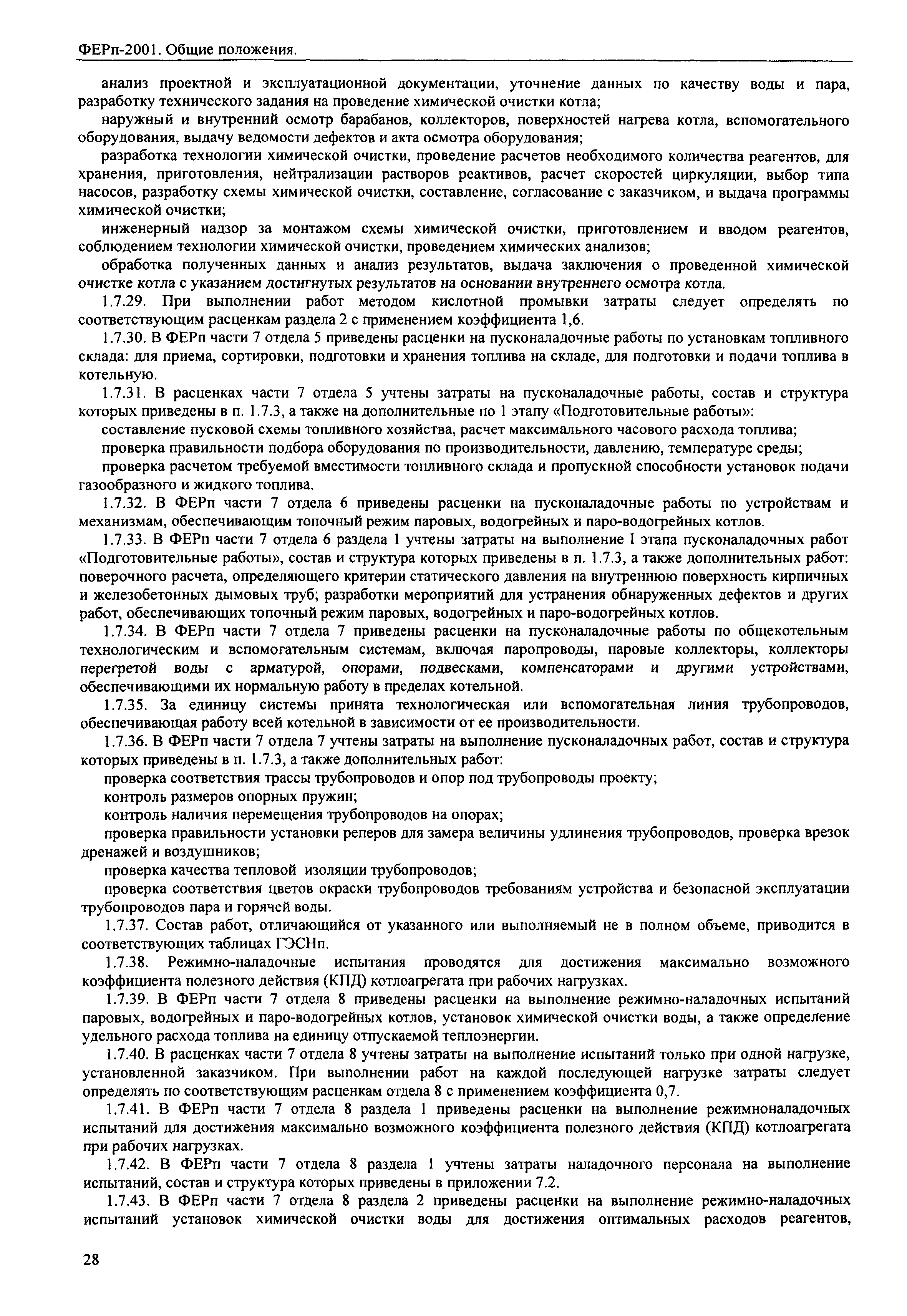 ФЕРп-2001. Общие положения.

анализ проектной и эксплуатационной документации, уточнение данных по качеству воды и пара, разработку технического задания на проведение химической очистки котла;

наружный и внутренний осмотр барабанов, коллекторов, поверхностей нагрева котла, вспомогательного оборудования, выдачу ведомости дефектов и акта осмотра оборудования;

разработка технологии химической очистки, проведение расчетов необходимого количества реагентов, для хранения, приготовления, нейтрализации растворов реактивов, расчет скоростей циркуляции, выбор типа насосов, разработку схемы химической очистки, составление, согласование с заказчиком, и выдача программы химической очистки;

инженерный надзор за монтажом схемы химической очистки, приготовлением и вводом реагентов, соблюдением технологии химической очистки, проведением химических анализов;

обработка полученных данных и анализ результатов, выдача заключения о проведенной химической очистке котла с указанием достигнутых результатов на основании внутреннего осмотра котла.

1.7.29. При выполнении работ методом кислотной промывки затраты следует определять по соответствующим расценкам раздела 2 с применением коэффициента 1,6.

1.7.30. В ФЕРп части 7 отдела 5 приведены расценки на пусконаладочные работы по установкам топливного склада: для приема, сортировки, подготовки и хранения топлива на складе, для подготовки и подачи топлива в котельную.

1.7.31. В расценках части 7 отдела 5 учтены затраты на пусконаладочные работы, состав и структура которых приведены в п. 1.7.3, а также на дополнительные по 1 этапу «Подготовительные работы»:

составление пусковой схемы топливного хозяйства, расчет максимального часового расхода топлива;

проверка правильности подбора оборудования по производительности, давлению, температуре среды;

проверка расчетом требуемой вместимости топливного склада и пропускной способности установок подачи газообразного и жидкого топлива.

1.7.32. В ФЕРп части 7 отдела 6 приведены расценки на пусконаладочные работы по устройствам и механизмам, обеспечивающим топочный режим паровых, водогрейных и паро-водогрейных котлов.

1.7.33. В ФЕРп части 7 отдела 6 раздела 1 учтены затраты на выполнение I этапа пусконаладочных работ «Подготовительные работы», состав и структура которых приведены в п. 1.7.3, а также дополнительных работ: поверочного расчета, определяющего критерии статического давления на внутреннюю поверхность кирпичных и железобетонных дымовых труб; разработки мероприятий для устранения обнаруженных дефектов и других работ, обеспечивающих топочный режим паровых, водогрейных и паро-водогрейных котлов.

1.7.34. В ФЕРп части 7 отдела 7 приведены расценки на пусконаладочные работы по общекотельным технологическим и вспомогательным системам, включая паропроводы, паровые коллекторы, коллекторы перегретой воды с арматурой, опорами, подвесками, компенсаторами и другими устройствами, обеспечивающими их нормальную работу в пределах котельной.

1.7.35. За единицу системы принята технологическая или вспомогательная линия трубопроводов, обеспечивающая работу всей котельной в зависимости от ее производительности.

1.7.36. В ФЕРп части 7 отдела 7 учтены затраты на выполнение пусконаладочных работ, состав и структура которых приведены в п. 1.7.3, а также дополнительных работ:

проверка соответствия трассы трубопроводов и опор под трубопроводы проекту;

контроль размеров опорных пружин;

контроль наличия перемещения трубопроводов на опорах;

проверка правильности установки реперов для замера величины удлинения трубопроводов, проверка врезок дренажей и воздушников;

проверка качества тепловой изоляции трубопроводов;

проверка соответствия цветов окраски трубопроводов требованиям устройства и безопасной эксплуатации трубопроводов пара и горячей воды.

1.7.37. Состав работ, отличающийся от указанного или выполняемый не в полном объеме, приводится в соответствующих таблицах ГЭСНп.

1.7.38. Режимно-наладочные испытания проводятся для достижения максимально возможного коэффициента полезного действия (КПД) котлоагрегата при рабочих нагрузках.

1.7.39. В ФЕРп части 7 отдела 8 приведены расценки на выполнение режимно-наладочных испытаний паровых, водогрейных и паро-водогрейных котлов, установок химической очистки воды, а также определение удельного расхода топлива на единицу отпускаемой теплоэнергии.

1.7.40. В расценках части 7 отдела 8 учтены затраты на выполнение испытаний только при одной нагрузке, установленной заказчиком. При выполнении работ на каждой последующей нагрузке затраты следует определять по соответствующим расценкам отдела 8 с применением коэффициента 0,7.

1.7.41. В ФЕРп части 7 отдела 8 раздела 1 приведены расценки на выполнение режимноналадочных испытаний для достижения максимально возможного коэффициента полезного действия (КПД) котлоагрегата при рабочих нагрузках.

1.7.42. В ФЕРп части 7 отдела 8 раздела 1 учтены затраты наладочного персонала на выполнение испытаний, состав и структура которых приведены в приложении 7.2.

1.7.43. В ФЕРп части 7 отдела 8 раздела 2 приведены расценки на выполнение режимно-наладочных испытаний установок химической очистки воды для достижения оптимальных расходов реагентов,

28